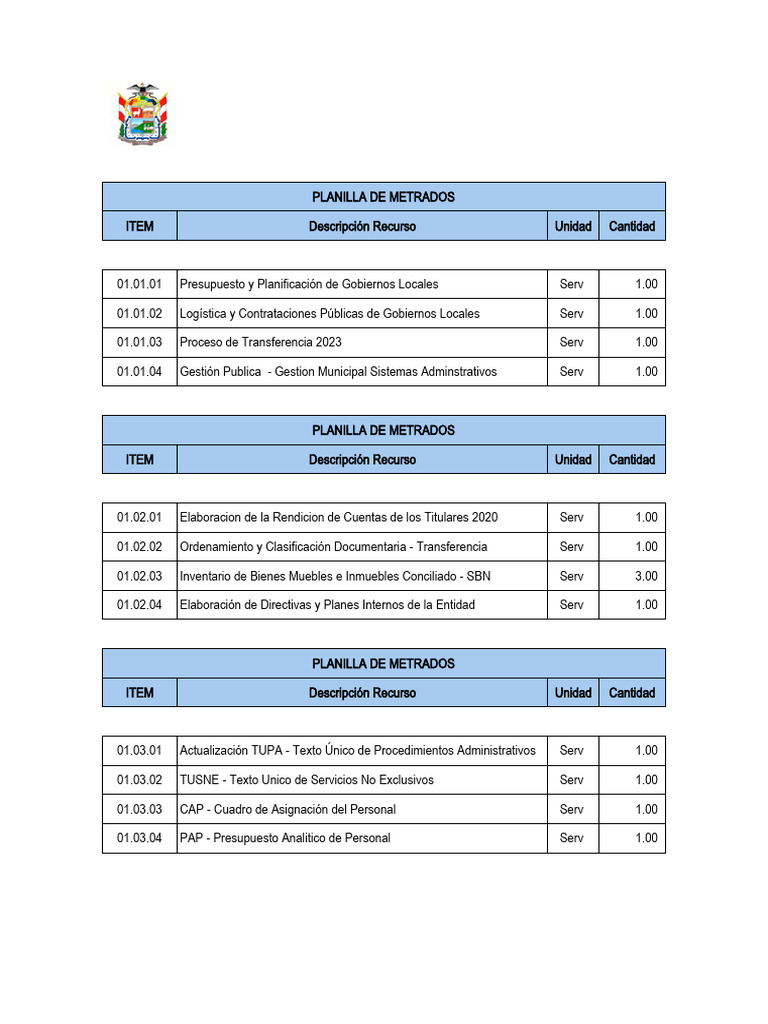 PLANILLA DE METRADOS

| ITEM | Descripción Recurso | Unidad | Cantidad |
|---|---|---|---|
| 01.01.01 | Presupuesto y Planificación de Gobiernos Locales | Serv | 1.00 |
| 01.01.02 | Logística y Contrataciones Públicas de Gobiernos Locales | Serv | 1.00 |
| 01.01.03 | Proceso de Transferencia 2023 | Serv | 1.00 |
| 01.01.04 | Gestión Publica - Gestion Municipal Sistemas Adminstrativos | Serv | 1.00 |

PLANILLA DE METRADOS

| ITEM | Descripción Recurso | Unidad | Cantidad |
|---|---|---|---|
| 01.02.01 | Elaboracion de la Rendicion de Cuentas de los Titulares 2020 | Serv | 1.00 |
| 01.02.02 | Ordenamiento y Clasificación Documentaria - Transferencia | Serv | 1.00 |
| 01.02.03 | Inventario de Bienes Muebles e Inmuebles Conciliado - SBN | Serv | 3.00 |
| 01.02.04 | Elaboración de Directivas y Planes Internos de la Entidad | Serv | 1.00 |

PLANILLA DE METRADOS

| ITEM | Descripción Recurso | Unidad | Cantidad |
|---|---|---|---|
| 01.03.01 | Actualización TUPA - Texto Único de Procedimientos Administrativos | Serv | 1.00 |
| 01.03.02 | TUSNE - Texto Unico de Servicios No Exclusivos | Serv | 1.00 |
| 01.03.03 | CAP - Cuadro de Asignación del Personal | Serv | 1.00 |
| 01.03.04 | PAP - Presupuesto Analitico de Personal | Serv | 1.00 |